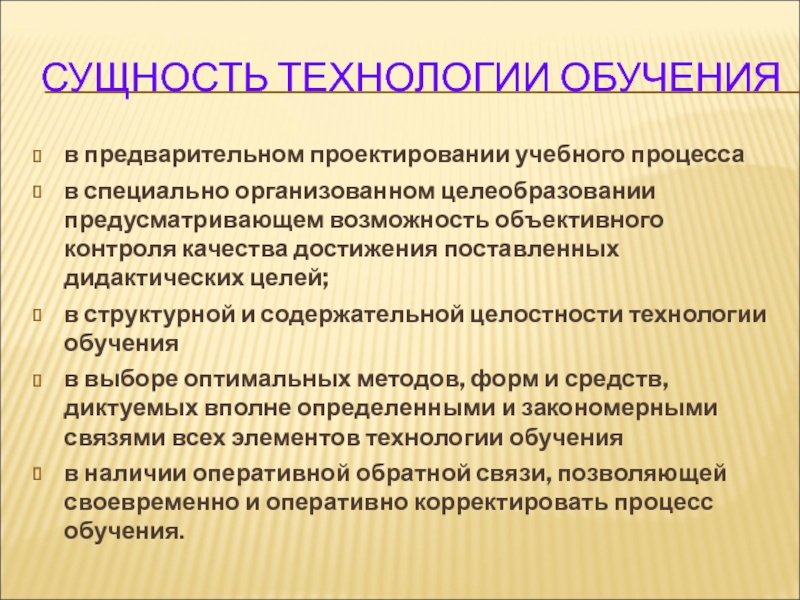 СУЩНОСТЬ ТЕХНОЛОГИИ ОБУЧЕНИЯ

в предварительном проектировании учебного процесса

в специально организованном целеобразовании предусматривающем возможность объективного контроля качества достижения поставленных дидактических целей;

в структурной и содержательной целостности технологии обучения

в выборе оптимальных методов, форм и средств, диктуемых вполне определенными и закономерными связями всех элементов технологии обучения

в наличии оперативной обратной связи, позволяющей своевременно и оперативно корректировать процесс обучения.